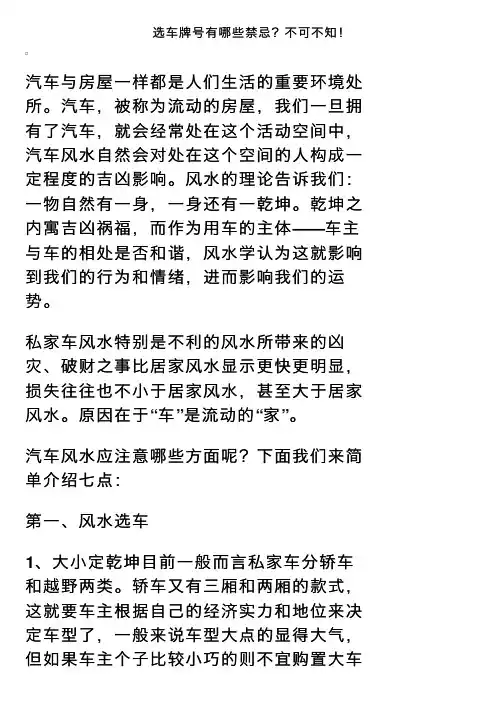 选车牌号有哪些禁忌？不可不知！

汽车与房屋一样都是人们生活的重要环境处所。汽车，被称为流动的房屋，我们一旦拥有了汽车，就会经常处在这个活动空间中，汽车风水自然会对处在这个空间的人构成一定程度的吉凶影响。风水的理论告诉我们：一物自然有一身，一身还有一乾坤。乾坤之内寓吉凶祸福，而作为用车的主体——车主与车的相处是否和谐，风水学认为这就影响到我们的行为和情绪，进而影响我们的运势。

私家车风水特别是不利的风水所带来的凶灾、破财之事比居家风水显示更快更明显，损失往往也不小于居家风水，甚至大于居家风水。原因在于“车”是流动的“家”。

汽车风水应注意哪些方面呢？下面我们来简单介绍七点：

第一、风水选车

1、大小定乾坤目前一般而言私家车分轿车和越野两类。轿车又有三厢和两厢的款式，这就要车主根据自己的经济实力和地位来决定车型了，一般来说车型大点的显得大气，但如果车主个子比较小巧的则不宜购置大车